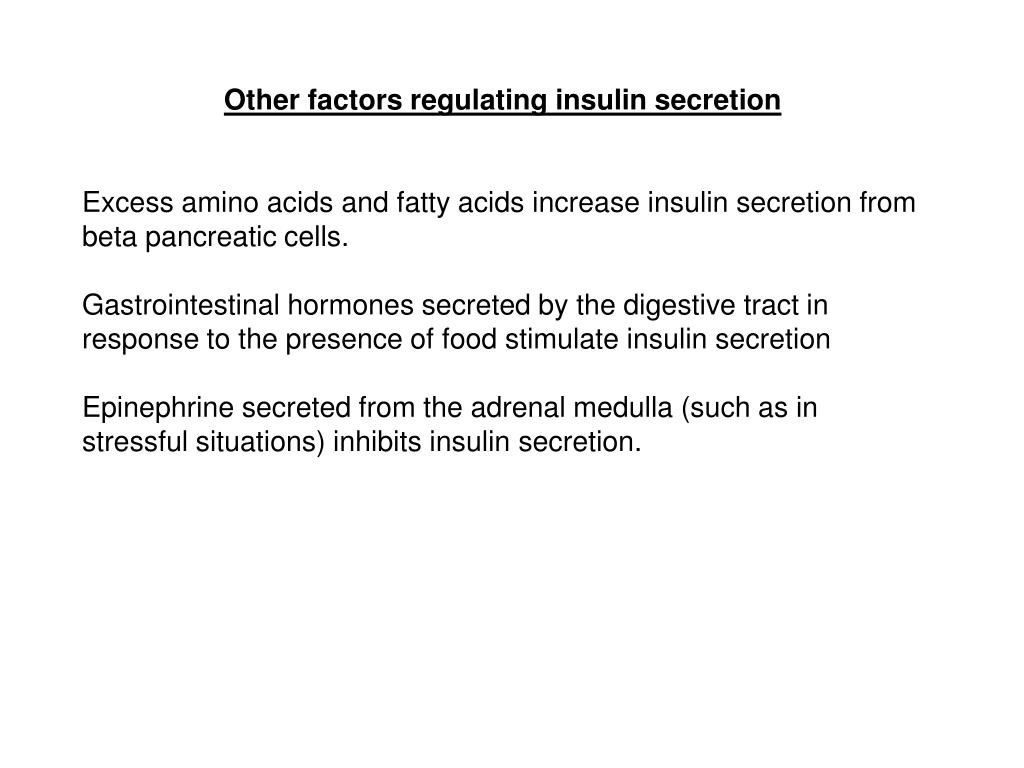 Other factors regulating insulin secretion

Excess amino acids and fatty acids increase insulin secretion from beta pancreatic cells.

Gastrointestinal hormones secreted by the digestive tract in response to the presence of food stimulate insulin secretion

Epinephrine secreted from the adrenal medulla (such as in stressful situations) inhibits insulin secretion.